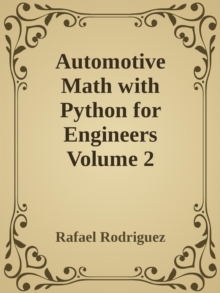 Automotive Math with Python for Engineers Volume 2

Rafael Rodriguez